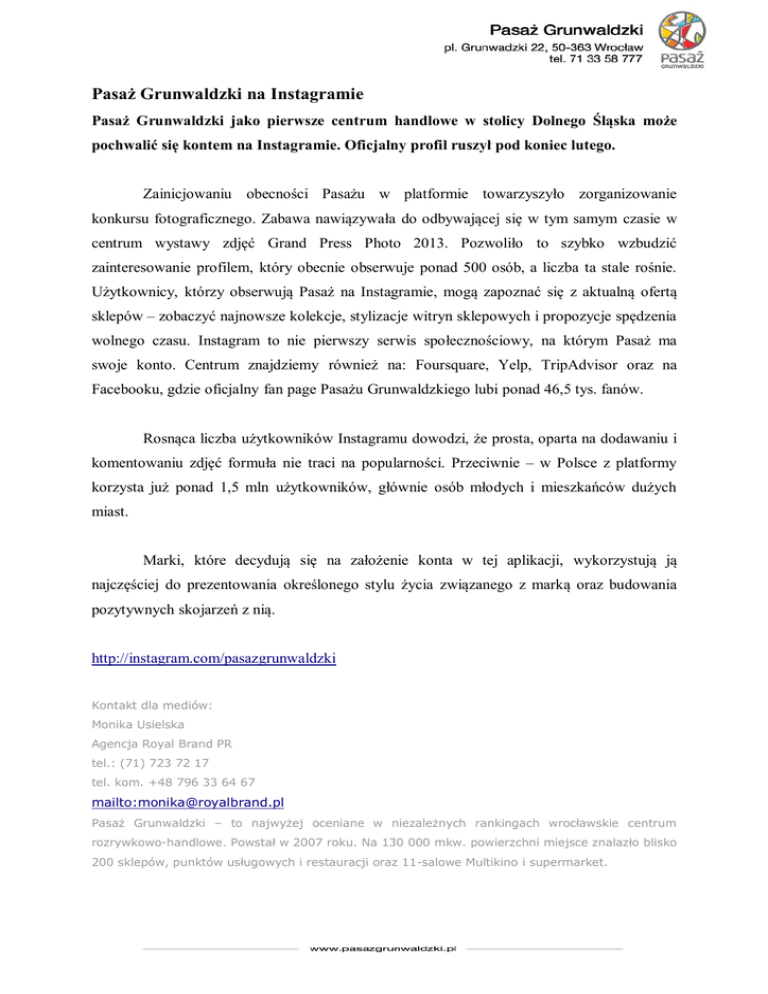 Pasaż Grunwaldzki
pl. Grunwaldzki 22, 50-363 Wrocław
tel. 71 33 58 777

pasaż
GRUNWALDZKI

Pasaż Grunwaldzki na Instagramie

Pasaż Grunwaldzki jako pierwsze centrum handlowe w stolicy Dolnego Śląska może pochwalić się kontem na Instagramie. Oficjalny profil ruszył pod koniec lutego.

Zainicjowaniu obecności Pasażu w platformie towarzyszyło zorganizowanie konkursu fotograficznego. Zabawa nawiązywała do odbywającej się w tym samym czasie w centrum wystawy zdjęć Grand Press Photo 2013. Pozwoliło to szybko wzbudzić zainteresowanie profilem, który obecnie obserwuje ponad 500 osób, a liczba ta stale rośnie. Użytkownicy, którzy obserwują Pasaż na Instagramie, mogą zapoznać się z aktualną ofertą sklepów – zobaczyć najnowsze kolekcje, stylizacje witryn sklepowych i propozycje spędzenia wolnego czasu. Instagram to nie pierwszy serwis społecznościowy, na którym Pasaż ma swoje konto. Centrum znajdziemy również na: Foursquare, Yelp, TripAdvisor oraz na Facebooku, gdzie oficjalny fan page Pasażu Grunwaldzkiego lubi ponad 46,5 tys. fanów.

Rosnąca liczba użytkowników Instagramu dowodzi, że prosta, oparta na dodawaniu i komentowaniu zdjęć formuła nie traci na popularności. Przeciwnie – w Polsce z platformy korzysta już ponad 1,5 mln użytkowników, głównie osób młodych i mieszkańców dużych miast.

Marki, które decydują się na założenie konta w tej aplikacji, wykorzystują ją najczęściej do prezentowania określonego stylu życia związanego z marką oraz budowania pozytywnych skojarzeń z nią.

http://instagram.com/pasazgrunwaldzki

Kontakt dla mediów:
Monika Usielska
Agencja Royal Brand PR
tel.: (71) 723 72 17
tel. kom. +48 796 33 64 67
mailto:monika@royalbrand.pl

Pasaż Grunwaldzki – to najwyżej oceniane w niezależnych rankingach wrocławskie centrum rozrywkowo-handlowe. Powstał w 2007 roku. Na 130 000 mkw. powierzchni miejsce znalazło blisko 200 sklepów, punktów usługowych i restauracji oraz 11-salowe Multikino i supermarket.

www.pasazgrunwaldzki.pl